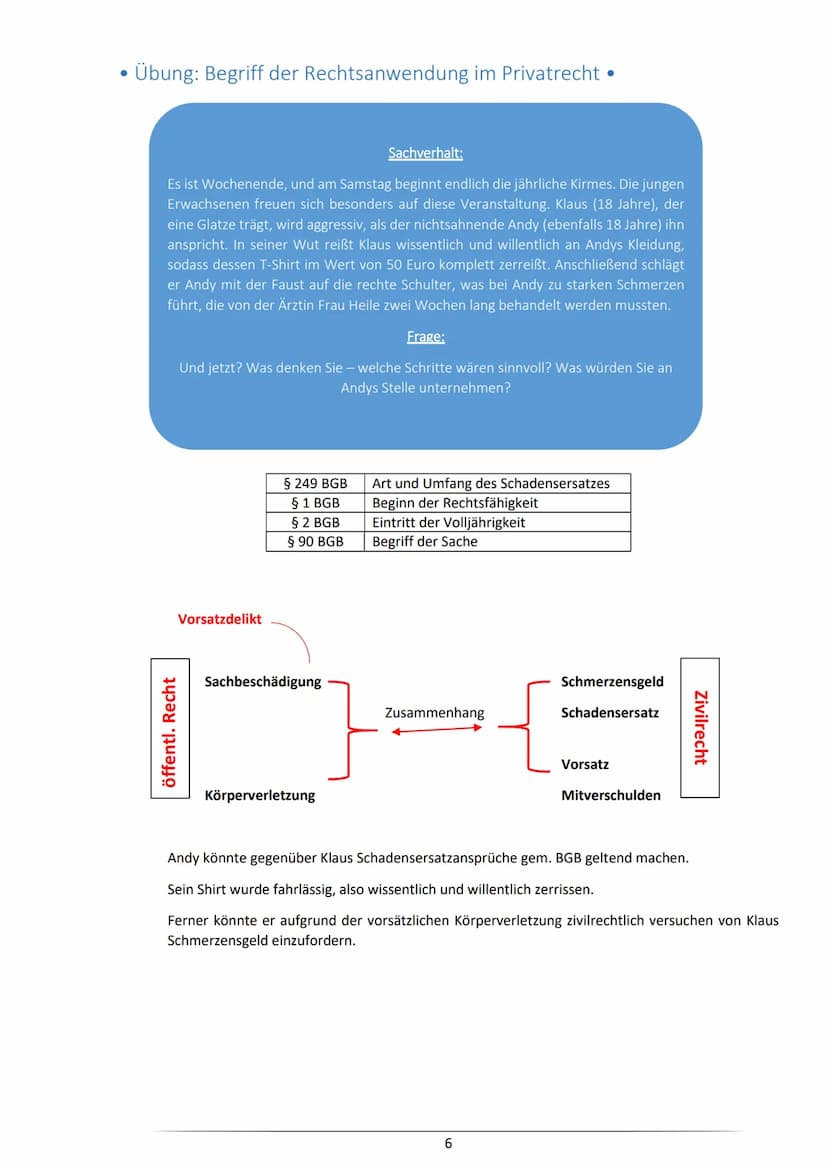 • Übung: Begriff der Rechtsanwendung im Privatrecht •

Sachverhalt:

Es ist Wochenende, und am Samstag beginnt endlich die jährliche Kirmes. Die jungen Erwachsenen freuen sich besonders auf diese Veranstaltung. Klaus (18 Jahre), der eine Glatze trägt, wird aggressiv, als der nichtsahnende Andy (ebenfalls 18 Jahre) ihn anspricht. In seiner Wut reißt Klaus wissentlich und willentlich an Andys Kleidung, sodass dessen T-Shirt im Wert von 50 Euro komplett zerreißt. Anschließend schlägt er Andy mit der Faust auf die rechte Schulter, was bei Andy zu starken Schmerzen führt, die von der Ärztin Frau Heile zwei Wochen lang behandelt werden mussten.

Frage:

Und jetzt? Was denken Sie – welche Schritte wären sinnvoll? Was würden Sie an Andys Stelle unternehmen?

| § 249 BGB | Art und Umfang des Schadensersatzes |
|---|---|
| § 1 BGB | Beginn der Rechtsfähigkeit |
| § 2 BGB | Eintritt der Volljährigkeit |
| § 90 BGB | Begriff der Sache |

Vorsatzdelikt

öffentl. Recht

Sachbeschädigung

Körperverletzung

Zusammenhang

Schmerzensgeld

Schadensersatz

Vorsatz

Mitverschulden

Zivilrecht

Andy könnte gegenüber Klaus Schadensersatzansprüche gem. BGB geltend machen.

Sein Shirt wurde fahrlässig, also wissentlich und willentlich zerrissen.

Ferner könnte er aufgrund der vorsätzlichen Körperverletzung zivilrechtlich versuchen von Klaus Schmerzensgeld einzufordern.

6